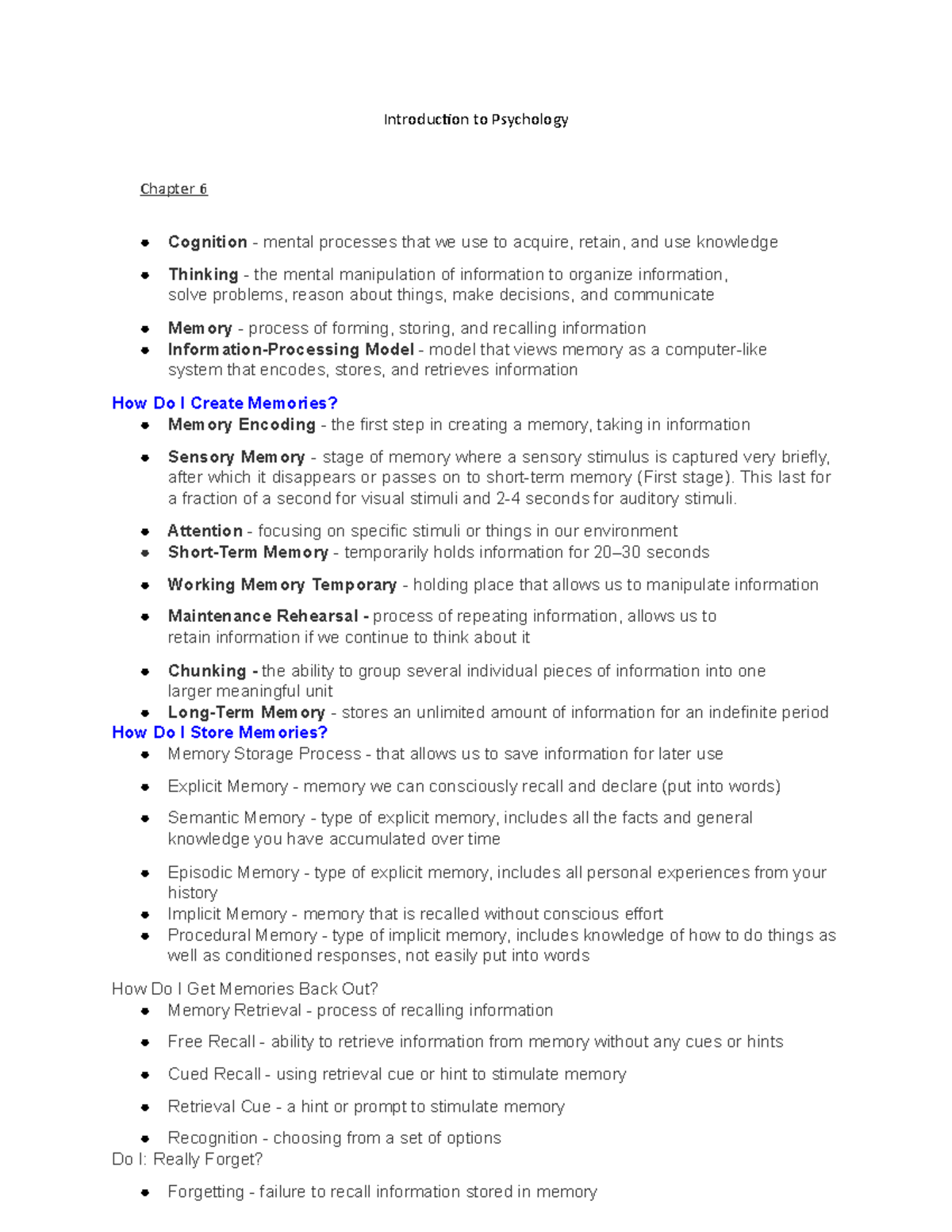 Introduction to Psychology

Chapter 6

• Cognition - mental processes that we use to acquire, retain, and use knowledge
• Thinking - the mental manipulation of information to organize information, solve problems, reason about things, make decisions, and communicate
• Memory - process of forming, storing, and recalling information
• Information-Processing Model - model that views memory as a computer-like system that encodes, stores, and retrieves information

How Do I Create Memories?
• Memory Encoding - the first step in creating a memory, taking in information
• Sensory Memory - stage of memory where a sensory stimulus is captured very briefly, after which it disappears or passes on to short-term memory (First stage). This last for a fraction of a second for visual stimuli and 2-4 seconds for auditory stimuli.
• Attention - focusing on specific stimuli or things in our environment
• Short-Term Memory - temporarily holds information for 20–30 seconds
• Working Memory Temporary - holding place that allows us to manipulate information
• Maintenance Rehearsal - process of repeating information, allows us to retain information if we continue to think about it
• Chunking - the ability to group several individual pieces of information into one larger meaningful unit
• Long-Term Memory - stores an unlimited amount of information for an indefinite period

How Do I Store Memories?
• Memory Storage Process - that allows us to save information for later use
• Explicit Memory - memory we can consciously recall and declare (put into words)
• Semantic Memory - type of explicit memory, includes all the facts and general knowledge you have accumulated over time
• Episodic Memory - type of explicit memory, includes all personal experiences from your history
• Implicit Memory - memory that is recalled without conscious effort
• Procedural Memory - type of implicit memory, includes knowledge of how to do things as well as conditioned responses, not easily put into words

How Do I Get Memories Back Out?
• Memory Retrieval - process of recalling information
• Free Recall - ability to retrieve information from memory without any cues or hints
• Cued Recall - using retrieval cue or hint to stimulate memory
• Retrieval Cue - a hint or prompt to stimulate memory
• Recognition - choosing from a set of options

Do I: Really Forget?
• Forgetting - failure to recall information stored in memory